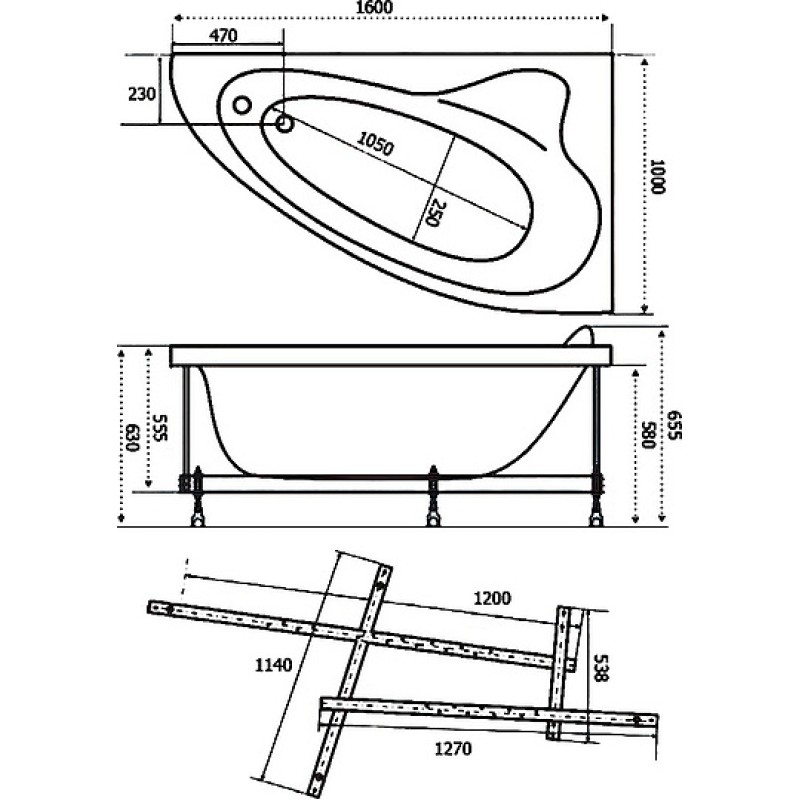 1600
470
230
1050
250
1000
630
555
580
655
1200
1140
538
1270